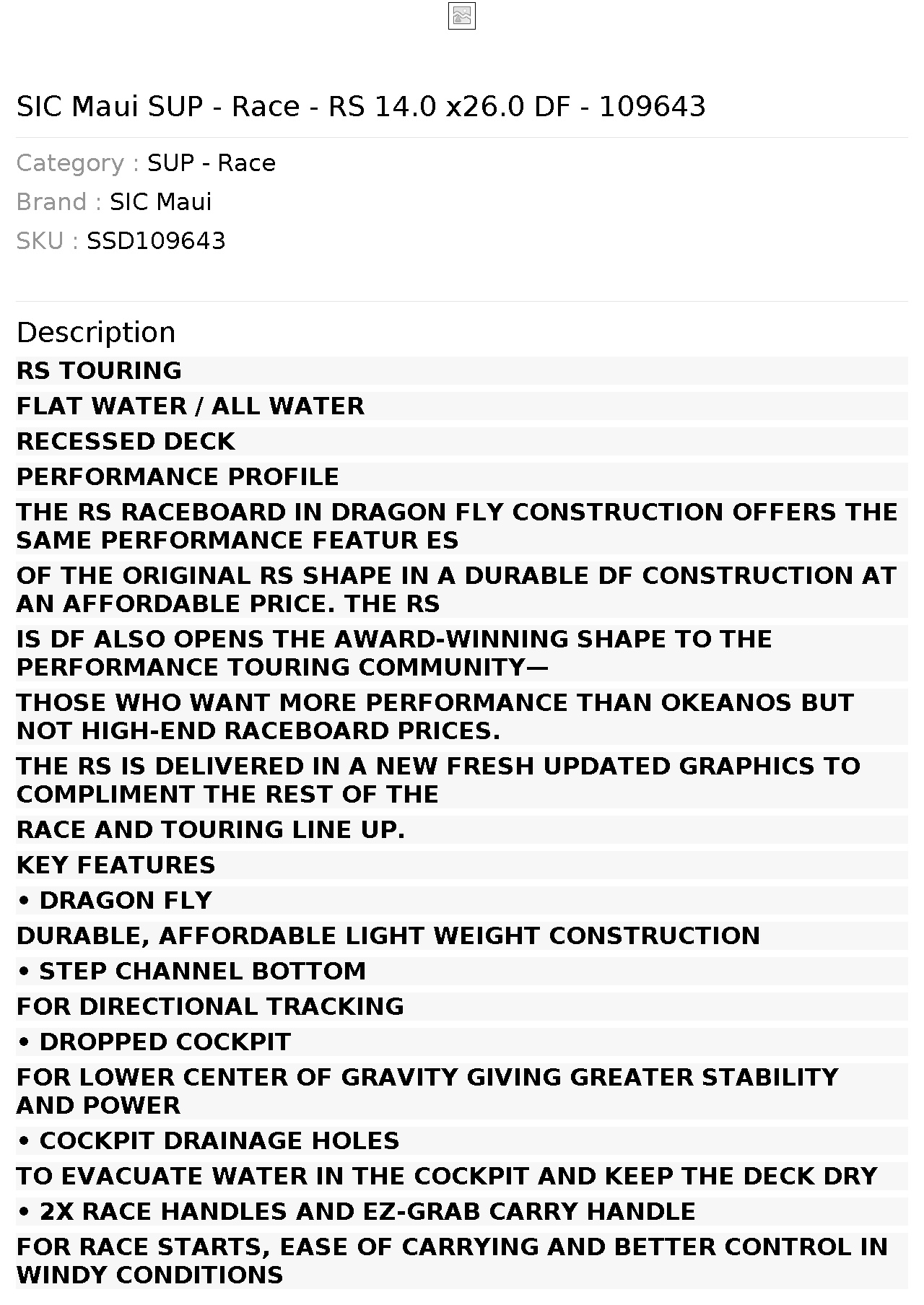 SIC Maui SUP - Race - RS 14.0 x26.0 DF - 109643

Category : SUP - Race
Brand : SIC Maui
SKU : SSD109643

Description

RS TOURING

FLAT WATER / ALL WATER

RECESSED DECK

PERFORMANCE PROFILE

THE RS RACEBOARD IN DRAGON FLY CONSTRUCTION OFFERS THE SAME PERFORMANCE FEATUR ES

OF THE ORIGINAL RS SHAPE IN A DURABLE DF CONSTRUCTION AT AN AFFORDABLE PRICE. THE RS

IS DF ALSO OPENS THE AWARD-WINNING SHAPE TO THE PERFORMANCE TOURING COMMUNITY—

THOSE WHO WANT MORE PERFORMANCE THAN OKEANOS BUT NOT HIGH-END RACEBOARD PRICES.

THE RS IS DELIVERED IN A NEW FRESH UPDATED GRAPHICS TO COMPLIMENT THE REST OF THE

RACE AND TOURING LINE UP.

KEY FEATURES

• DRAGON FLY

DURABLE, AFFORDABLE LIGHT WEIGHT CONSTRUCTION

• STEP CHANNEL BOTTOM

FOR DIRECTIONAL TRACKING

• DROPPED COCKPIT

FOR LOWER CENTER OF GRAVITY GIVING GREATER STABILITY AND POWER

• COCKPIT DRAINAGE HOLES

TO EVACUATE WATER IN THE COCKPIT AND KEEP THE DECK DRY

• 2X RACE HANDLES AND EZ-GRAB CARRY HANDLE

FOR RACE STARTS, EASE OF CARRYING AND BETTER CONTROL IN WINDY CONDITIONS